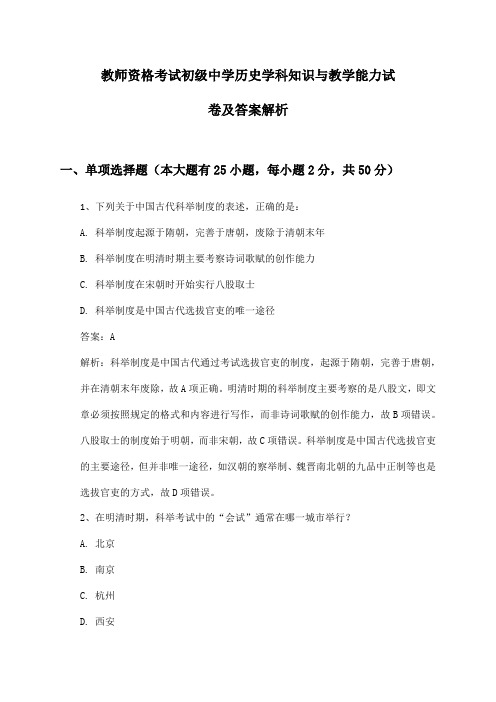 教师资格考试初级中学历史学科知识与教学能力试卷及答案解析

一、单项选择题（本大题有25小题，每小题2分，共50分）

1、下列关于中国古代科举制度的表述，正确的是：

A. 科举制度起源于隋朝，完善于唐朝，废除于清朝末年

B. 科举制度在明清时期主要考察诗词歌赋的创作能力

C. 科举制度在宋朝时开始实行八股取士

D. 科举制度是中国古代选拔官吏的唯一途径

答案：A

解析：科举制度是中国古代通过考试选拔官吏的制度，起源于隋朝，完善于唐朝，并在清朝末年废除，故A项正确。明清时期的科举制度主要考察的是八股文，即文章必须按照规定的格式和内容进行写作，而非诗词歌赋的创作能力，故B项错误。八股取士的制度始于明朝，而非宋朝，故C项错误。科举制度是中国古代选拔官吏的主要途径，但并非唯一途径，如汉朝的察举制、魏晋南北朝的九品中正制等也是选拔官吏的方式，故D项错误。

2、在明清时期，科举考试中的“会试”通常在哪一城市举行？

A. 北京

B. 南京

C. 杭州

D. 西安